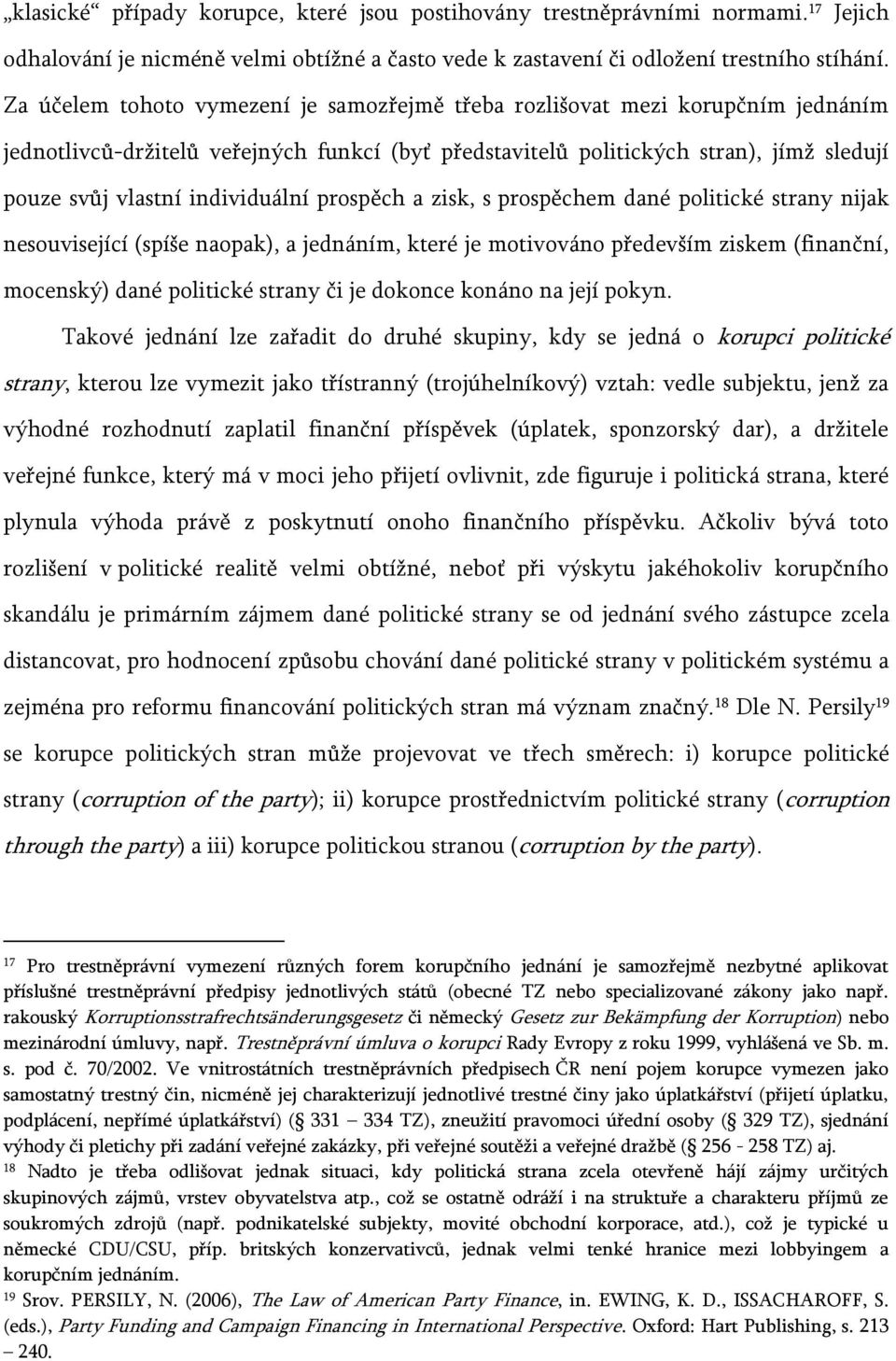 „klasické“ případy korupce, které jsou postihovány trestněprávními normami.$^{17}$ Jejich odhalování je nicméně velmi obtížné a často vede k zastavení či odložení trestního stíhání. Za účelem tohoto vymezení je samozřejmě třeba rozlišovat mezi korupčním jednáním jednotlivců-držitelů veřejných funkcí (byť představitelů politických stran), jímž sledují pouze svůj vlastní individuální prospěch a zisk, s prospěchem dané politické strany nijak nesouvisející (spíše naopak), a jednáním, které je motivováno především ziskem (finanční, mocenský) dané politické strany či je dokonce konáno na její pokyn.

Takové jednání lze zařadit do druhé skupiny, kdy se jedná o korupci politické strany, kterou lze vymezit jako třístranný (trojúhelníkový) vztah: vedle subjektu, jenž za výhodné rozhodnutí zaplatil finanční příspěvek (úplatek, sponzorský dar), a držitele veřejné funkce, který má v moci jeho přijetí ovlivnit, zde figuruje i politická strana, které plynula výhoda právě z poskytnutí onoho finančního příspěvku. Ačkoliv bývá toto rozlišení v politické realitě velmi obtížné, neboť při výskytu jakéhokoliv korupčního skandálu je primárním zájmem dané politické strany se od jednání svého zástupce zcela distancovat, pro hodnocení způsobu chování dané politické strany v politickém systému a zejména pro reformu financování politických stran má význam značný.$^{18}$ Dle N. Persily$^{19}$ se korupce politických stran může projevovat ve třech směrech: i) korupce politické strany (corruption of the party); ii) korupce prostřednictvím politické strany (corruption through the party) a iii) korupce politickou stranou (corruption by the party).

$^{17}$ Pro trestněprávní vymezení různých forem korupčního jednání je samozřejmě nezbytné aplikovat příslušné trestněprávní předpisy jednotlivých států (obecné TZ nebo specializované zákony jako např. rakouský Korruptionsstrafrechtsänderungsgesetz či německý Gesetz zur Bekämpfung der Korruption) nebo mezinárodní úmluvy, např. Trestněprávní úmluva o korupci Rady Evropy z roku 1999, vyhlášená ve Sb. m. s. pod č. 70/2002. Ve vnitrostátních trestněprávních předpisech ČR není pojem korupce vymezen jako samostatný trestný čin, nicméně jej charakterizují jednotlivé trestné činy jako úplatkářství (přijetí úplatku, podplácení, nepřímé úplatkářství) (§ 331 – 334 TZ), zneužití pravomoci úřední osoby (§ 329 TZ), sjednání výhody či pletichy při zadání veřejné zakázky, při veřejné soutěži a veřejné dražbě (§ 256 - 258 TZ) aj.
$^{18}$ Nadto je třeba odlišovat jednak situaci, kdy politická strana zcela otevřeně hájí zájmy určitých skupinových zájmů, vrstev obyvatelstva atp., což se ostatně odráží i na struktuře a charakteru příjmů ze soukromých zdrojů (např. podnikatelské subjekty, movité obchodní korporace, atd.), což je typické u německé CDU/CSU, příp. britských konzervativců, jednak velmi tenké hranice mezi lobbyingem a korupčním jednáním.
$^{19}$ Srov. PERSILY, N. (2006), The Law of American Party Finance, in. EWING, K. D., ISSACHAROFF, S. (eds.), Party Funding and Campaign Financing in International Perspective. Oxford: Hart Publishing, s. 213 – 240.